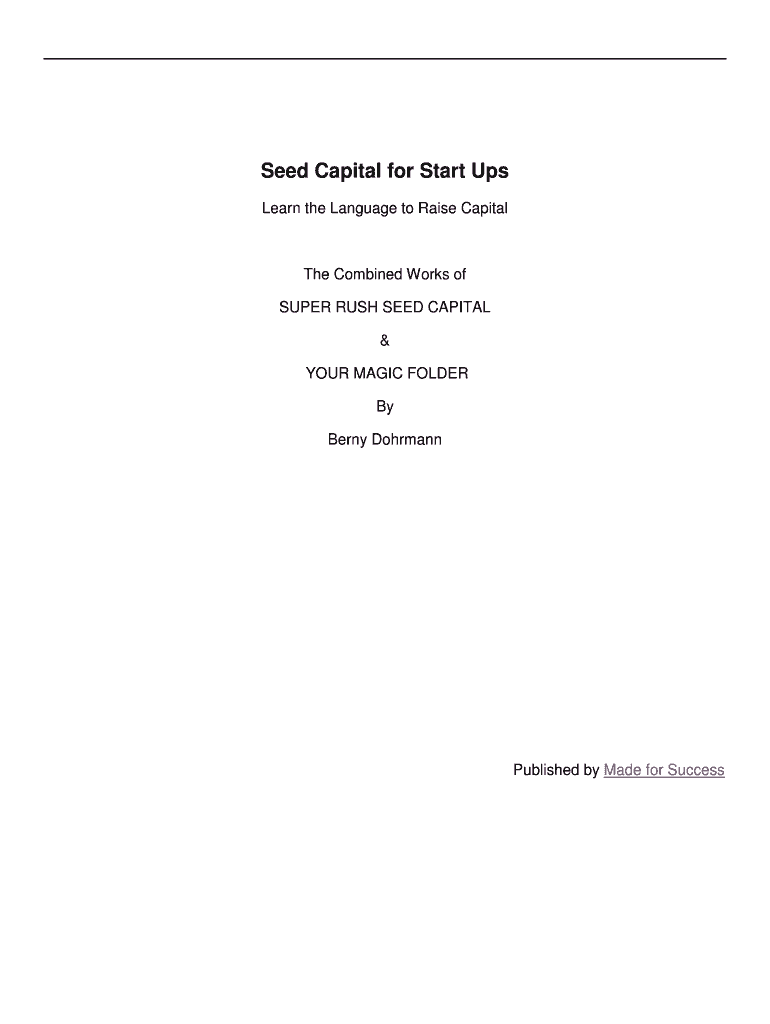 Seed Capital for Start Ups

Learn the Language to Raise Capital

The Combined Works of

SUPER RUSH SEED CAPITAL

&

YOUR MAGIC FOLDER

By

Berny Dohrmann

Published by Made for Success